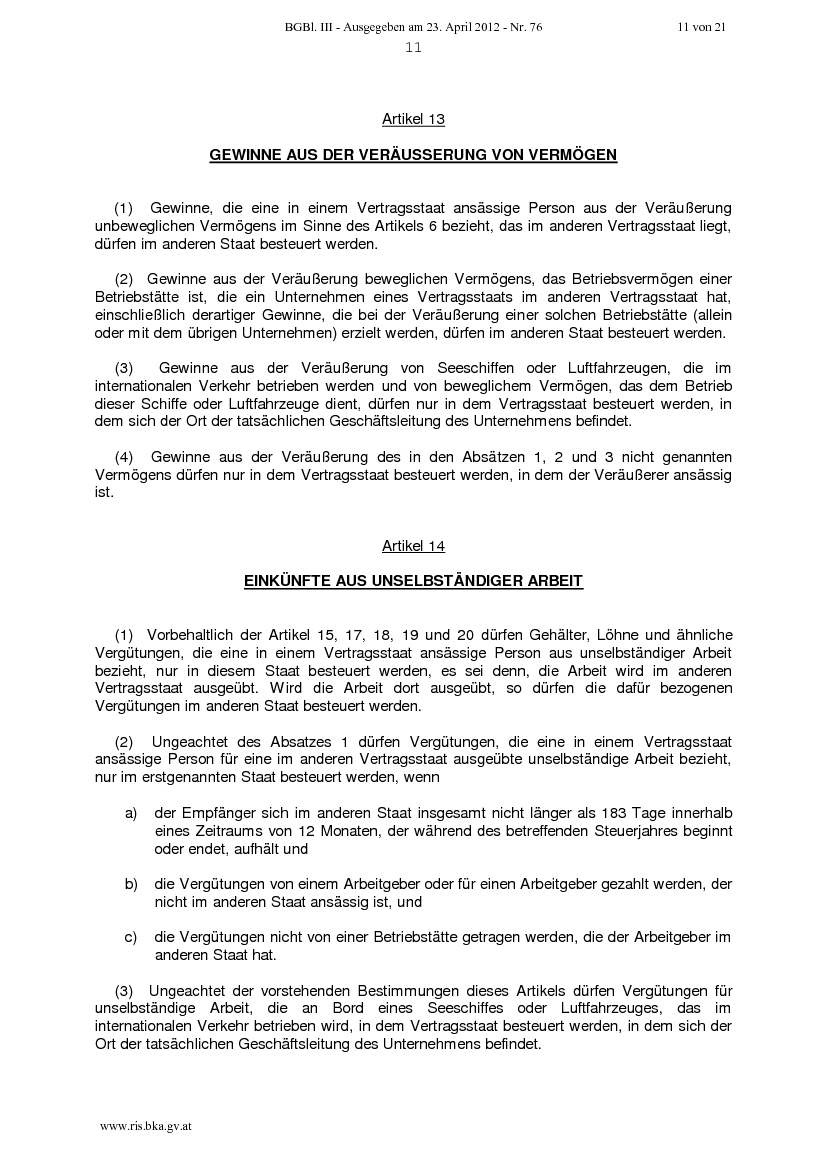 BGBl. III - Ausgegeben am 23. April 2012 - Nr. 76 11 von 21

11

Artikel 13

GEWINNE AUS DER VERÄUSSERUNG VON VERMÖGEN

(1) Gewinne, die eine in einem Vertragsstaat ansässige Person aus der Veräußerung unbeweglichen Vermögens im Sinne des Artikels 6 bezieht, das im anderen Vertragsstaat liegt, dürfen im anderen Staat besteuert werden.

(2) Gewinne aus der Veräußerung beweglichen Vermögens, das Betriebsvermögen einer Betriebstätte ist, die ein Unternehmen eines Vertragsstaats im anderen Vertragsstaat hat, einschließlich derartiger Gewinne, die bei der Veräußerung einer solchen Betriebstätte (allein oder mit dem übrigen Unternehmen) erzielt werden, dürfen im anderen Staat besteuert werden.

(3) Gewinne aus der Veräußerung von Seeschiffen oder Luftfahrzeugen, die im internationalen Verkehr betrieben werden und von beweglichem Vermögen, das dem Betrieb dieser Schiffe oder Luftfahrzeuge dient, dürfen nur in dem Vertragsstaat besteuert werden, in dem sich der Ort der tatsächlichen Geschäftsleitung des Unternehmens befindet.

(4) Gewinne aus der Veräußerung des in den Absätzen 1, 2 und 3 nicht genannten Vermögens dürfen nur in dem Vertragsstaat besteuert werden, in dem der Veräußerer ansässig ist.

Artikel 14

EINKÜNFTE AUS UNSELBSTÄNDIGER ARBEIT

(1) Vorbehaltlich der Artikel 15, 17, 18, 19 und 20 dürfen Gehälter, Löhne und ähnliche Vergütungen, die eine in einem Vertragsstaat ansässige Person aus unselbständiger Arbeit bezieht, nur in diesem Staat besteuert werden, es sei denn, die Arbeit wird im anderen Vertragsstaat ausgeübt. Wird die Arbeit dort ausgeübt, so dürfen die dafür bezogenen Vergütungen im anderen Staat besteuert werden.

(2) Ungeachtet des Absatzes 1 dürfen Vergütungen, die eine in einem Vertragsstaat ansässige Person für eine im anderen Vertragsstaat ausgeübte unselbständige Arbeit bezieht, nur im erstgenannten Staat besteuert werden, wenn

a) der Empfänger sich im anderen Staat insgesamt nicht länger als 183 Tage innerhalb eines Zeitraums von 12 Monaten, der während des betreffenden Steuerjahres beginnt oder endet, aufhält und

b) die Vergütungen von einem Arbeitgeber oder für einen Arbeitgeber gezahlt werden, der nicht im anderen Staat ansässig ist, und

c) die Vergütungen nicht von einer Betriebstätte getragen werden, die der Arbeitgeber im anderen Staat hat.

(3) Ungeachtet der vorstehenden Bestimmungen dieses Artikels dürfen Vergütungen für unselbständige Arbeit, die an Bord eines Seeschiffes oder Luftfahrzeuges, das im internationalen Verkehr betrieben wird, in dem Vertragsstaat besteuert werden, in dem sich der Ort der tatsächlichen Geschäftsleitung des Unternehmens befindet.

www.ris.bka.gv.at